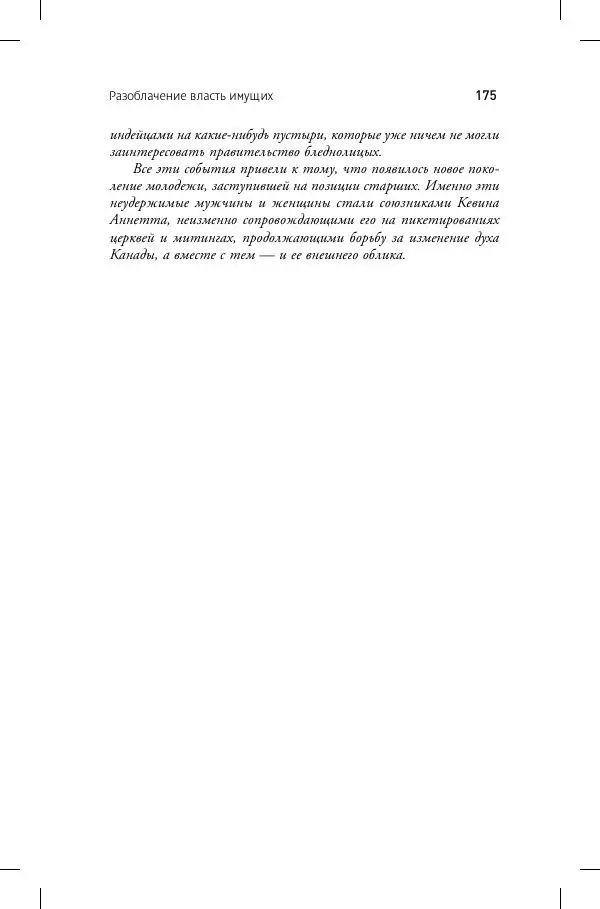 Разоблачение власть имущих 175

индейцами на какие-нибудь пустыри, которые уже ничем не могли заинтересовать правительство бледнолицых.

Все эти события привели к тому, что появилось новое поколение молодежи, заступившей на позиции старших. Именно эти неудержимые мужчины и женщины стали союзниками Кевина Аннетта, неизменно сопровождающими его на пикетированиях церквей и митингах, продолжающими борьбу за изменение духа Канады, а вместе с тем — и ее внешнего облика.